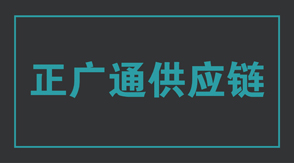 正广通供应链